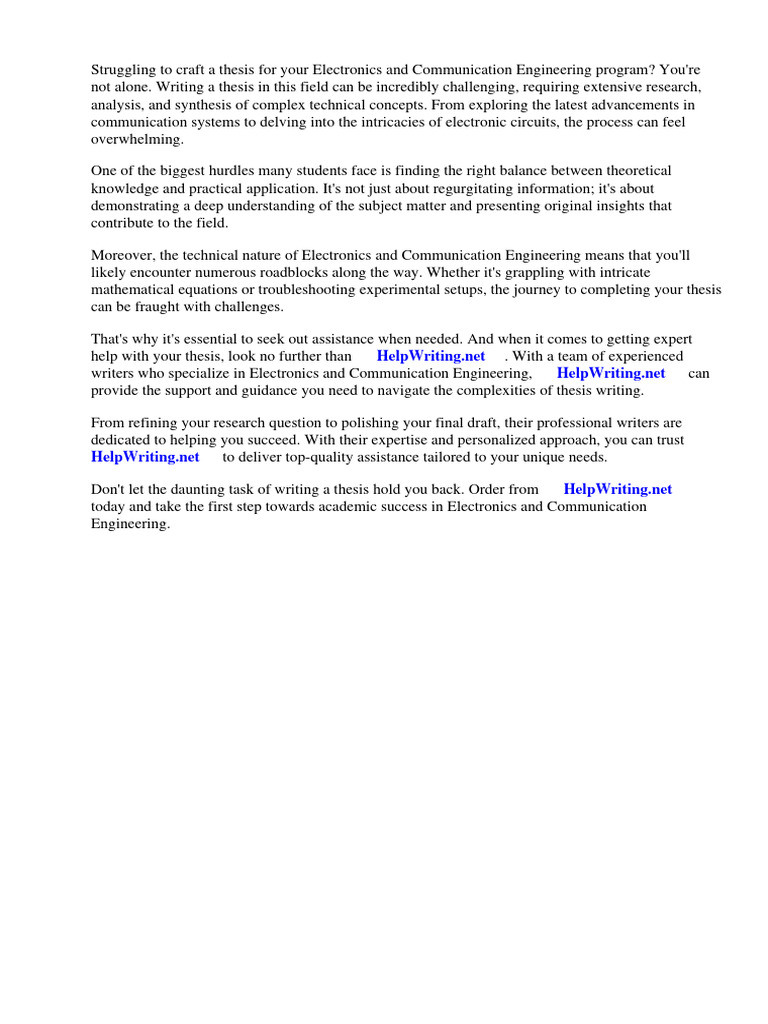 Struggling to craft a thesis for your Electronics and Communication Engineering program? You're not alone. Writing a thesis in this field can be incredibly challenging, requiring extensive research, analysis, and synthesis of complex technical concepts. From exploring the latest advancements in communication systems to delving into the intricacies of electronic circuits, the process can feel overwhelming.

One of the biggest hurdles many students face is finding the right balance between theoretical knowledge and practical application. It's not just about regurgitating information; it's about demonstrating a deep understanding of the subject matter and presenting original insights that contribute to the field.

Moreover, the technical nature of Electronics and Communication Engineering means that you'll likely encounter numerous roadblocks along the way. Whether it's grappling with intricate mathematical equations or troubleshooting experimental setups, the journey to completing your thesis can be fraught with challenges.

That's why it's essential to seek out assistance when needed. And when it comes to getting expert help with your thesis, look no further than HelpWriting.net . With a team of experienced writers who specialize in Electronics and Communication Engineering, HelpWriting.net can provide the support and guidance you need to navigate the complexities of thesis writing.

From refining your research question to polishing your final draft, their professional writers are dedicated to helping you succeed. With their expertise and personalized approach, you can trust HelpWriting.net to deliver top-quality assistance tailored to your unique needs.

Don't let the daunting task of writing a thesis hold you back. Order from HelpWriting.net today and take the first step towards academic success in Electronics and Communication Engineering.